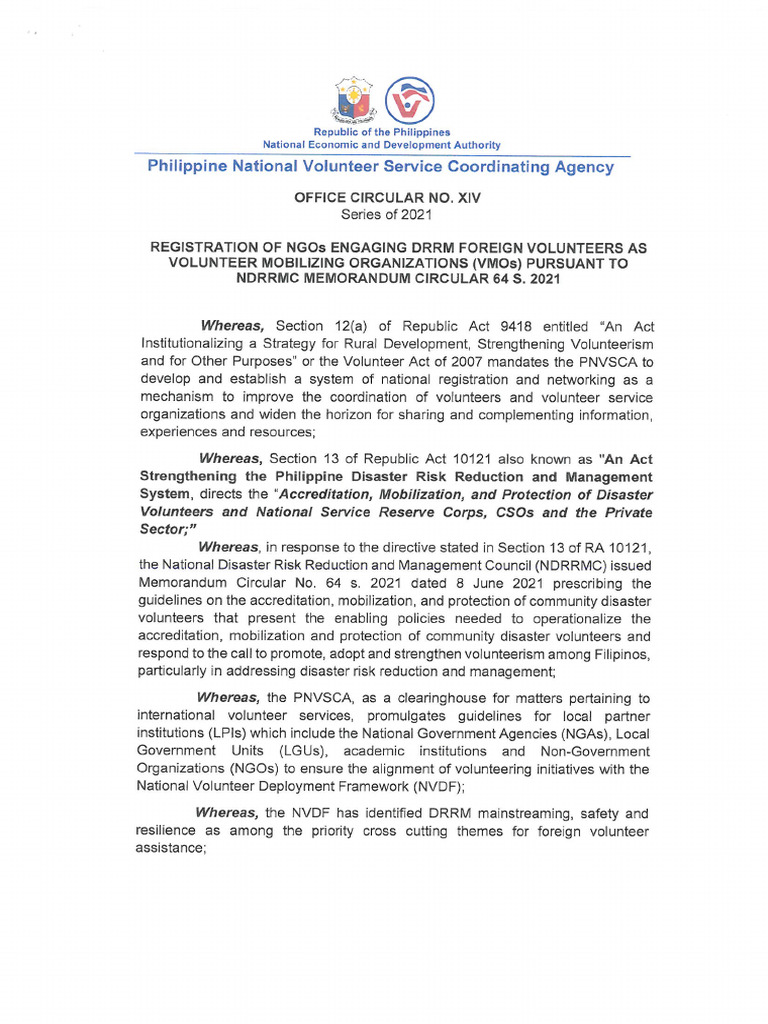 Republic of the Philippines
National Economic and Development Authority

Philippine National Volunteer Service Coordinating Agency

OFFICE CIRCULAR NO. XIV
Series of 2021

REGISTRATION OF NGOs ENGAGING DRRM FOREIGN VOLUNTEERS AS VOLUNTEER MOBILIZING ORGANIZATIONS (VMOs) PURSUANT TO NDRRMC MEMORANDUM CIRCULAR 64 S. 2021

Whereas, Section 12(a) of Republic Act 9418 entitled "An Act Institutionalizing a Strategy for Rural Development, Strengthening Volunteerism and for Other Purposes" or the Volunteer Act of 2007 mandates the PNVSCA to develop and establish a system of national registration and networking as a mechanism to improve the coordination of volunteers and volunteer service organizations and widen the horizon for sharing and complementing information, experiences and resources;

Whereas, Section 13 of Republic Act 10121 also known as "An Act Strengthening the Philippine Disaster Risk Reduction and Management System, directs the "Accreditation, Mobilization, and Protection of Disaster Volunteers and National Service Reserve Corps, CSOs and the Private Sector;"

Whereas, in response to the directive stated in Section 13 of RA 10121, the National Disaster Risk Reduction and Management Council (NDRRMC) issued Memorandum Circular No. 64 s. 2021 dated 8 June 2021 prescribing the guidelines on the accreditation, mobilization, and protection of community disaster volunteers that present the enabling policies needed to operationalize the accreditation, mobilization and protection of community disaster volunteers and respond to the call to promote, adopt and strengthen volunteerism among Filipinos, particularly in addressing disaster risk reduction and management;

Whereas, the PNVSCA, as a clearinghouse for matters pertaining to international volunteer services, promulgates guidelines for local partner institutions (LPIs) which include the National Government Agencies (NGAs), Local Government Units (LGUs), academic institutions and Non-Government Organizations (NGOs) to ensure the alignment of volunteering initiatives with the National Volunteer Deployment Framework (NVDF);

Whereas, the NVDF has identified DRRM mainstreaming, safety and resilience as among the priority cross cutting themes for foreign volunteer assistance;